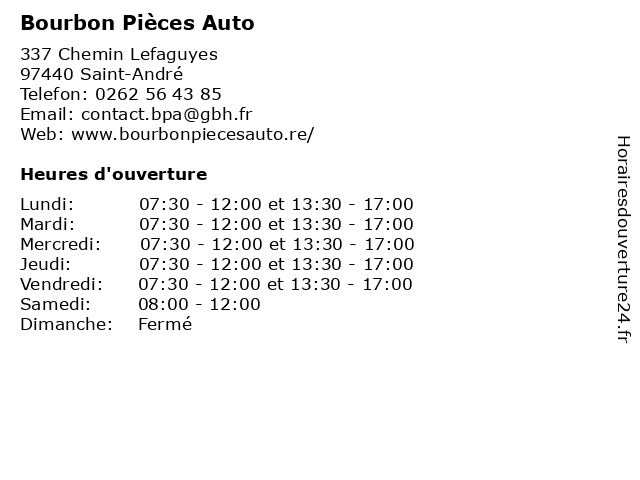 Bourbon Pièces Auto

337 Chemin Lefaguyes
97440 Saint-André
Telefon: 0262 56 43 85
Email: contact.bpa@gbh.fr
Web: www.bourbonpiecesauto.re/

Heures d'ouverture

| | |
|---|---|
| Lundi: | 07:30 - 12:00 et 13:30 - 17:00 |
| Mardi: | 07:30 - 12:00 et 13:30 - 17:00 |
| Mercredi: | 07:30 - 12:00 et 13:30 - 17:00 |
| Jeudi: | 07:30 - 12:00 et 13:30 - 17:00 |
| Vendredi: | 07:30 - 12:00 et 13:30 - 17:00 |
| Samedi: | 08:00 - 12:00 |
| Dimanche: | Fermé |

Horairesdouverture24.fr